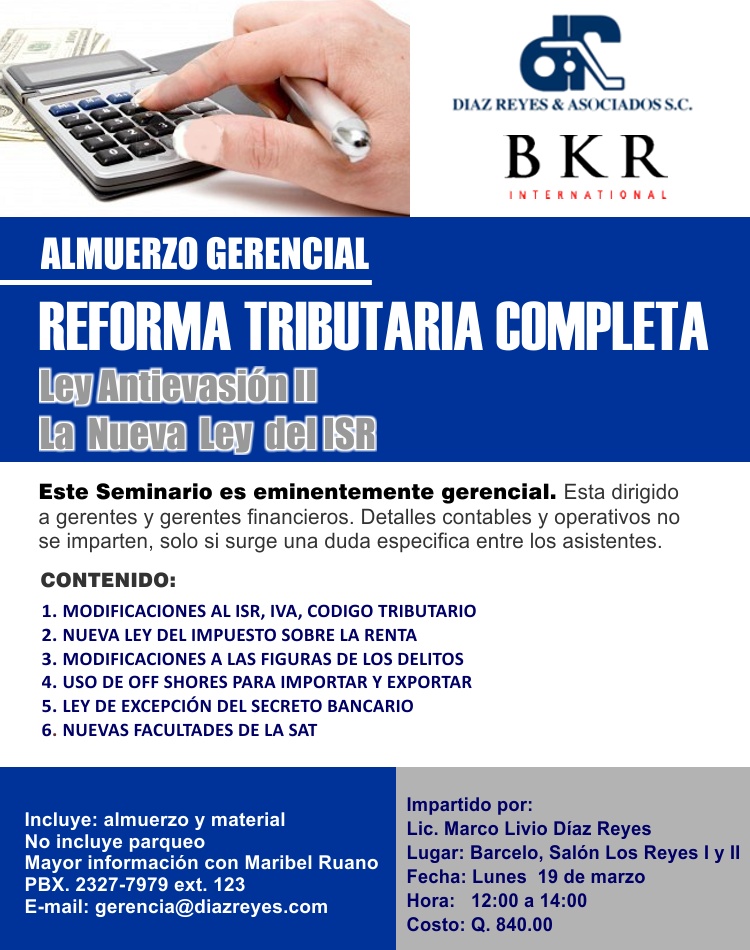 DIAZ REYES & ASOCIADOS S.C.

BKR
INTERNATIONAL

ALMUERZO GERENCIAL

REFORMA TRIBUTARIA COMPLETA

Ley Antievasión II
La Nueva Ley del ISR

Este Seminario es eminentemente gerencial. Esta dirigido a gerentes y gerentes financieros. Detalles contables y operativos no se imparten, solo si surge una duda especifica entre los asistentes.

CONTENIDO:

1. MODIFICACIONES AL ISR, IVA, CODIGO TRIBUTARIO
2. NUEVA LEY DEL IMPUESTO SOBRE LA RENTA
3. MODIFICACIONES A LAS FIGURAS DE LOS DELITOS
4. USO DE OFF SHORES PARA IMPORTAR Y EXPORTAR
5. LEY DE EXCEPCIÓN DEL SECRETO BANCARIO
6. NUEVAS FACULTADES DE LA SAT

Incluye: almuerzo y material
No incluye parqueo
Mayor información con Maribel Ruano
PBX. 2327-7979 ext. 123
E-mail: gerencia@diazreyes.com

Impartido por:
Lic. Marco Livio Díaz Reyes
Lugar: Barcelo, Salón Los Reyes I y II
Fecha: Lunes 19 de marzo
Hora: 12:00 a 14:00
Costo: Q. 840.00